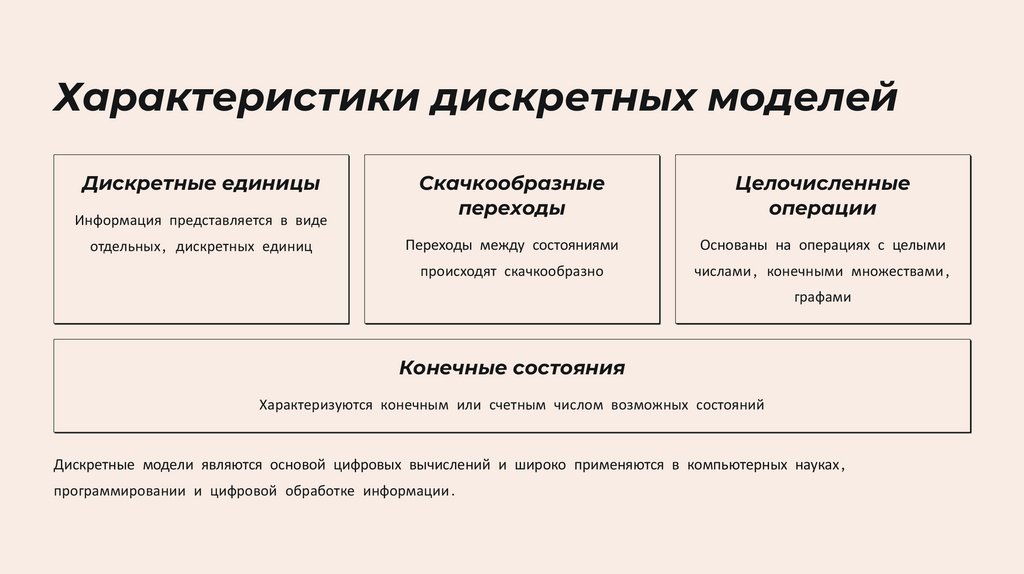 Характеристики дискретных моделей

Дискретные единицы

Информация представляется в виде отдельных, дискретных единиц

Скачкообразные переходы

Переходы между состояниями происходят скачкообразно

Целочисленные операции

Основаны на операциях с целыми числами, конечными множествами, графами

Конечные состояния

Характеризуются конечным или счетным числом возможных состояний

Дискретные модели являются основой цифровых вычислений и широко применяются в компьютерных науках, программировании и цифровой обработке информации.